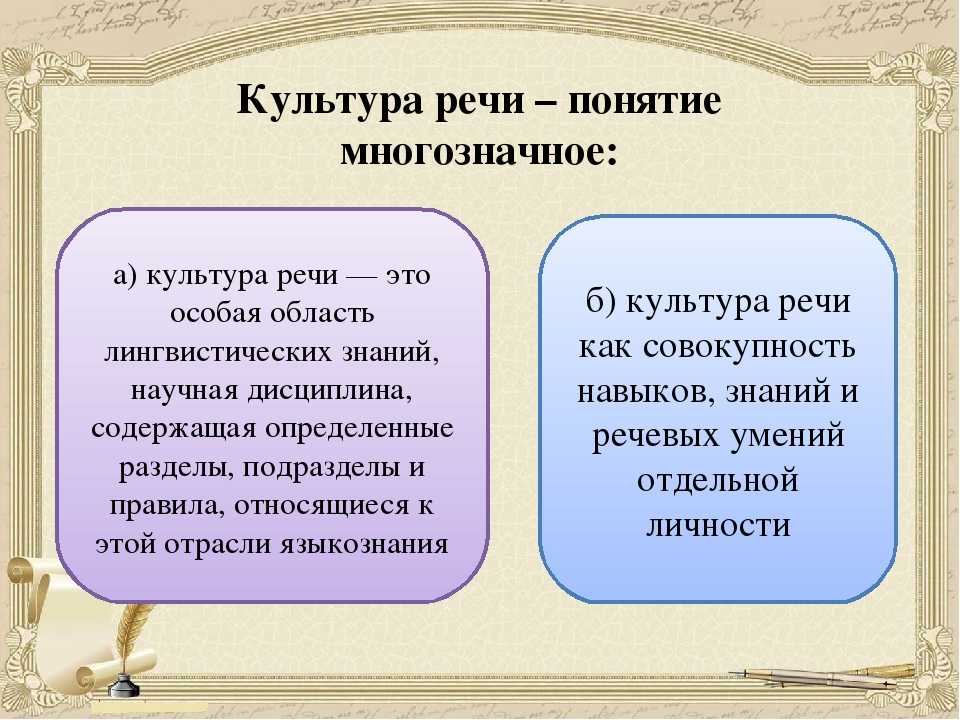 Культура речи – понятие многозначное:

а) культура речи — это особая область лингвистических знаний, научная дисциплина, содержащая определенные разделы, подразделы и правила, относящиеся к этой отрасли языкознания

б) культура речи как совокупность навыков, знаний и речевых умений отдельной личности